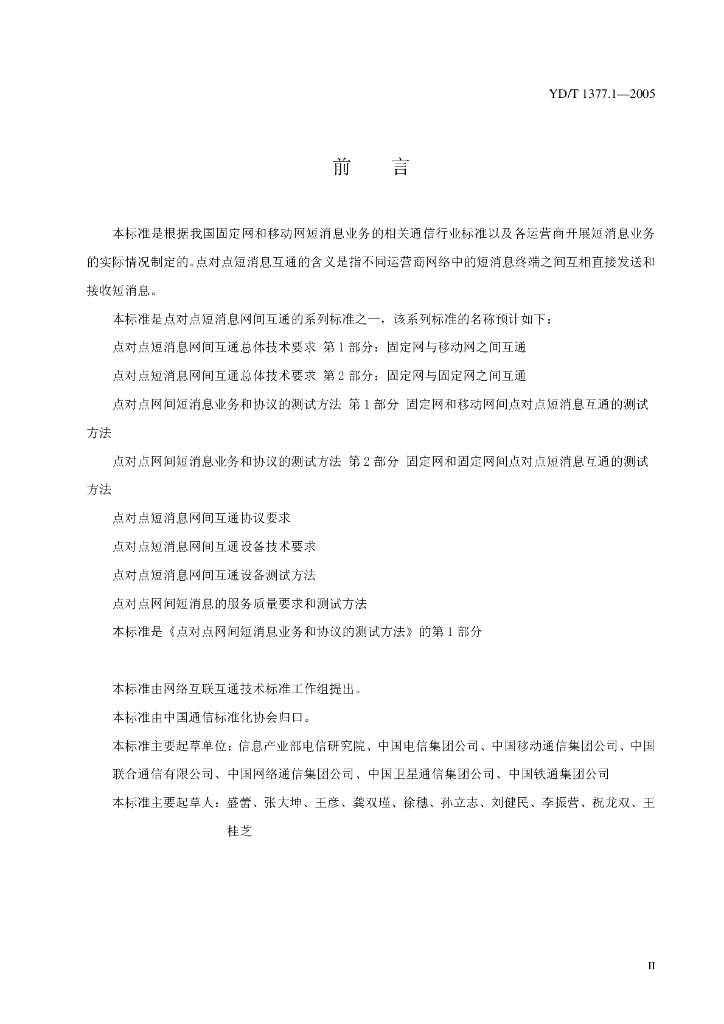 YD/T 1377.1—2005

前　　言

本标准是根据我国固定网和移动网短消息业务的相关通信行业标准以及各运营商开展短消息业务的实际情况制定的。点对点短消息互通的含义是指不同运营商网络中的短消息终端之间互相直接发送和接收短消息。

本标准是点对点短消息网间互通的系列标准之一，该系列标准的名称预计如下：

点对点短消息网间互通总体技术要求 第1部分：固定网与移动网之间互通

点对点短消息网间互通总体技术要求 第2部分：固定网与固定网之间互通

点对点网间短消息业务和协议的测试方法 第1部分 固定网和移动网间点对点短消息互通的测试方法

点对点网间短消息业务和协议的测试方法 第2部分 固定网和固定网间点对点短消息互通的测试方法

点对点短消息网间互通协议要求

点对点短消息网间互通设备技术要求

点对点短消息网间互通设备测试方法

点对点网间短消息的服务质量要求和测试方法

本标准是《点对点网间短消息业务和协议的测试方法》的第1部分

本标准由网络互联互通技术标准工作组提出。

本标准由中国通信标准化协会归口。

本标准主要起草单位：信息产业部电信研究院、中国电信集团公司、中国移动通信集团公司、中国联合通信有限公司、中国网络通信集团公司、中国卫星通信集团公司、中国铁通集团公司

本标准主要起草人：盛蕾、张大坤、王彦、龚双瑾、徐穗、孙立志、刘健民、李振营、祝龙双、王桂芝

II